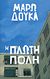 ΜΑΡΩ ΔΟΥΚΑ

Η ΠΛΩΤΗ ΠΟΛΗ